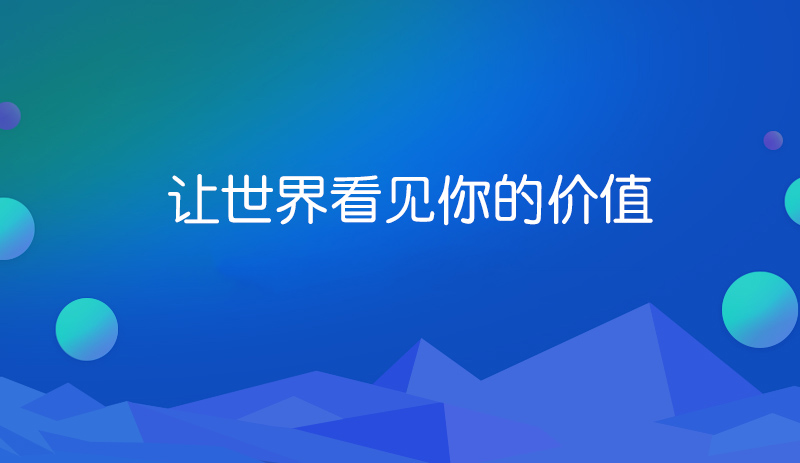 让世界看见你的价值